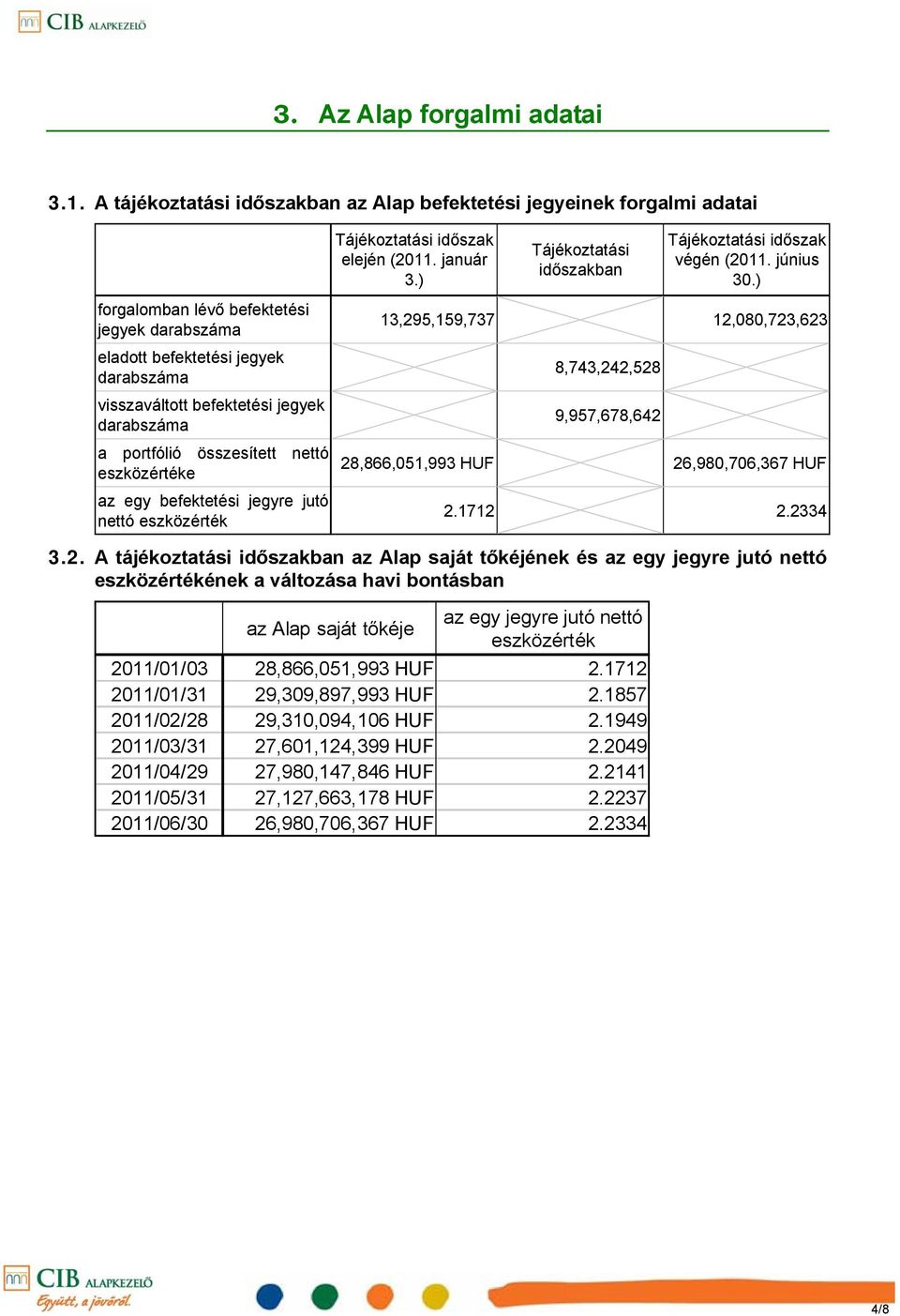 CIB ALAPKEZELŐ

3. Az Alap forgalmi adatai

3.1. A tájékoztatási időszakban az Alap befektetési jegyeinek forgalmi adatai

| | Tájékoztatási időszak elején (2011. január 3.) | Tájékoztatási időszakban | Tájékoztatási időszak végén (2011. június 30.) |
|---|---|---|---|
| forgalomban lévő befektetési jegyek darabszáma | 13,295,159,737 | | 12,080,723,623 |
| eladott befektetési jegyek darabszáma | | 8,743,242,528 | |
| visszaváltott befektetési jegyek darabszáma | | 9,957,678,642 | |
| a portfólió összesített nettó eszközértéke | 28,866,051,993 HUF | | 26,980,706,367 HUF |
| az egy befektetési jegyre jutó nettó eszközérték | 2.1712 | | 2.2334 |

3.2. A tájékoztatási időszakban az Alap saját tőkéjének és az egy jegyre jutó nettó eszközértékének a változása havi bontásban

| | az Alap saját tőkéje | az egy jegyre jutó nettó eszközérték |
|---|---|---|
| 2011/01/03 | 28,866,051,993 HUF | 2.1712 |
| 2011/01/31 | 29,309,897,993 HUF | 2.1857 |
| 2011/02/28 | 29,310,094,106 HUF | 2.1949 |
| 2011/03/31 | 27,601,124,399 HUF | 2.2049 |
| 2011/04/29 | 27,980,147,846 HUF | 2.2141 |
| 2011/05/31 | 27,127,663,178 HUF | 2.2237 |
| 2011/06/30 | 26,980,706,367 HUF | 2.2334 |

CIB ALAPKEZELŐ
Együtt, a jövőről.
4/8